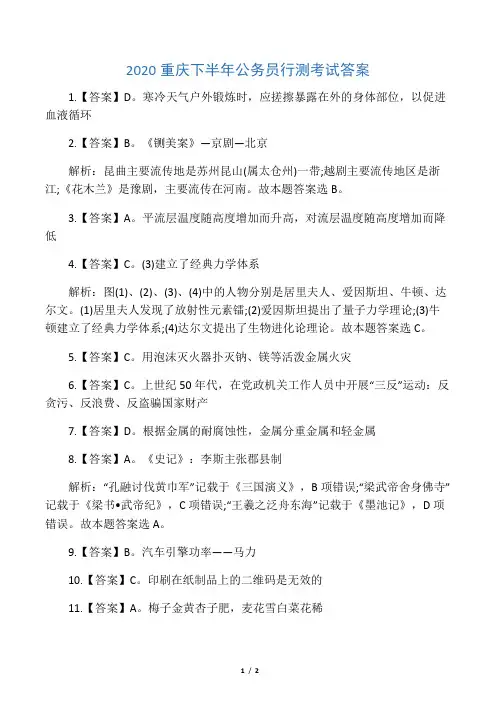 2020 重庆下半年公务员行测考试答案

1.【答案】D。寒冷天气户外锻炼时，应搓擦暴露在外的身体部位，以促进血液循环

2.【答案】B。《铡美案》—京剧—北京

解析：昆曲主要流传地是苏州昆山(属太仓州)一带;越剧主要流传地区是浙江;《花木兰》是豫剧，主要流传在河南。故本题答案选 B。

3.【答案】A。平流层温度随高度增加而升高，对流层温度随高度增加而降低

4.【答案】C。(3)建立了经典力学体系

解析：图(1)、(2)、(3)、(4)中的人物分别是居里夫人、爱因斯坦、牛顿、达尔文。(1)居里夫人发现了放射性元素镭;(2)爱因斯坦提出了量子力学理论;(3)牛顿建立了经典力学体系;(4)达尔文提出了生物进化论理论。故本题答案选 C。

5.【答案】C。用泡沫灭火器扑灭钠、镁等活泼金属火灾

6.【答案】C。上世纪 50 年代，在党政机关工作人员中开展“三反”运动：反贪污、反浪费、反盗骗国家财产

7.【答案】D。根据金属的耐腐蚀性，金属分重金属和轻金属

8.【答案】A。《史记》：李斯主张郡县制

解析：“孔融讨伐黄巾军”记载于《三国演义》，B 项错误;“梁武帝舍身佛寺”记载于《梁书•武帝纪》，C 项错误;“王羲之泛舟东海”记载于《墨池记》，D 项错误。故本题答案选 A。

9.【答案】B。汽车引擎功率——马力

10.【答案】C。印刷在纸制品上的二维码是无效的

11.【答案】A。梅子金黄杏子肥，麦花雪白菜花稀

1 / 2